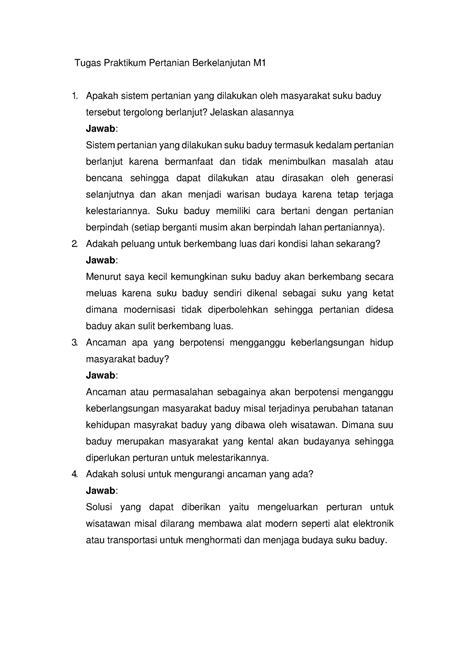 Tugas Praktikum Pertanian Berkelanjutan M1

1. Apakah sistem pertanian yang dilakukan oleh masyarakat suku baduy tersebut tergolong berlanjut? Jelaskan alasannya

Jawab:

Sistem pertanian yang dilakukan suku baduy termasuk kedalam pertanian berlanjut karena bermanfaat dan tidak menimbulkan masalah atau bencana sehingga dapat dilakukan atau dirasakan oleh generasi selanjutnya dan akan menjadi warisan budaya karena tetap terjaga kelestariannya. Suku baduy memiliki cara bertani dengan pertanian berpindah (setiap berganti musim akan berpindah lahan pertaniannya).

2. Adakah peluang untuk berkembang luas dari kondisi lahan sekarang?

Jawab:

Menurut saya kecil kemungkinan suku baduy akan berkembang secara meluas karena suku baduy sendiri dikenal sebagai suku yang ketat dimana modernisasi tidak diperbolehkan sehingga pertanian didesa baduy akan sulit berkembang luas.

3. Ancaman apa yang berpotensi mengganggu keberlangsungan hidup masyarakat baduy?

Jawab:

Ancaman atau permasalahan sebagainya akan berpotensi menganggu keberlangsungan masyarakat baduy misal terjadinya perubahan tatanan kehidupan masyrakat baduy yang dibawa oleh wisatawan. Dimana suu baduy merupakan masyarakat yang kental akan budayanya sehingga diperlukan perturan untuk melestarikannya.

4. Adakah solusi untuk mengurangi ancaman yang ada?

Jawab:

Solusi yang dapat diberikan yaitu mengeluarkan perturan untuk wisatawan misal dilarang membawa alat modern seperti alat elektronik atau transportasi untuk menghormati dan menjaga budaya suku baduy.